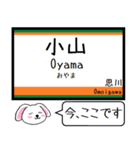 小山
Oyama
おやま

思川
Omoigawa

今、ここです